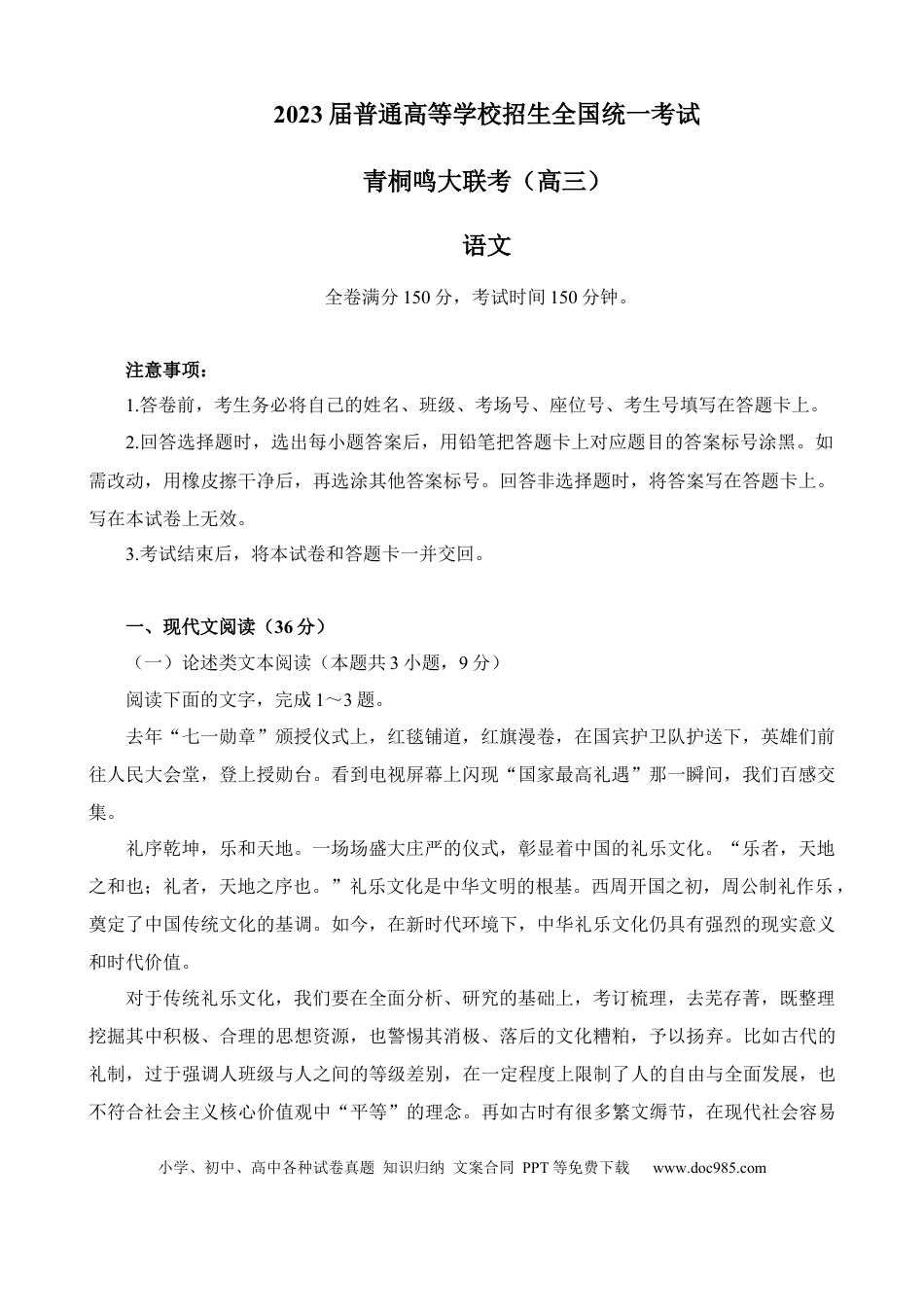 2023届普通高等学校招生全国统一考试

青桐鸣大联考（高三）

语文

全卷满分150分，考试时间150分钟。

注意事项：

1.答卷前，考生务必将自己的姓名、班级、考场号、座位号、考生号填写在答题卡上。

2.回答选择题时，选出每小题答案后，用铅笔把答题卡上对应题目的答案标号涂黑。如需改动，用橡皮擦干净后，再选涂其他答案标号。回答非选择题时，将答案写在答题卡上。写在本试卷上无效。

3.考试结束后，将本试卷和答题卡一并交回。

一、现代文阅读（36分）

（一）论述类文本阅读（本题共3小题，9分）

阅读下面的文字，完成1～3题。

去年“七一勋章”颁授仪式上，红毯铺道，红旗漫卷，在国宾护卫队护送下，英雄们前往人民大会堂，登上授勋台。看到电视屏幕上闪现“国家最高礼遇”那一瞬间，我们百感交集。

礼序乾坤，乐和天地。一场场盛大庄严的仪式，彰显着中国的礼乐文化。“乐者，天地之和也；礼者，天地之序也。”礼乐文化是中华文明的根基。西周开国之初，周公制礼作乐，奠定了中国传统文化的基调。如今，在新时代环境下，中华礼乐文化仍具有强烈的现实意义和时代价值。

对于传统礼乐文化，我们要在全面分析、研究的基础上，考订梳理，去芜存菁，既整理挖掘其中积极、合理的思想资源，也警惕其消极、落后的文化糟粕，予以扬弃。比如古代的礼制，过于强调人班级与人之间的等级差别，在一定程度上限制了人的自由与全面发展，也不符合社会主义核心价值观中“平等”的理念。再如古时有很多繁文缛节，在现代社会容易

小学、初中、高中各种试卷真题 知识归纳 文案合同 PPT等免费下载 www.doc985.com